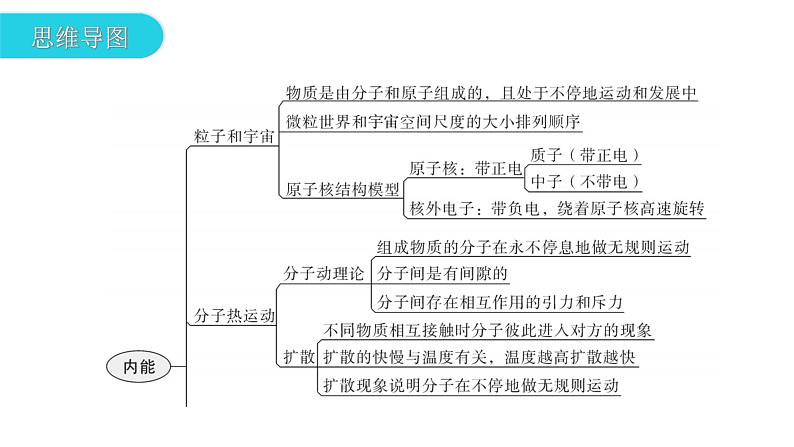 思维导图

内能

粒子和宇宙

物质是由分子和原子组成的，且处于不停地运动和发展中

微粒世界和宇宙空间尺度的大小排列顺序

原子核结构模型

原子核：带正电

质子（带正电）

中子（不带电）

核外电子：带负电，绕着原子核高速旋转

分子热运动

分子动理论

组成物质的分子在永不停息地做无规则运动

分子间是有间隙的

分子间存在相互作用的引力和斥力

扩散

不同物质相互接触时分子彼此进入对方的现象

扩散的快慢与温度有关，温度越高扩散越快

扩散现象说明分子在不停地做无规则运动